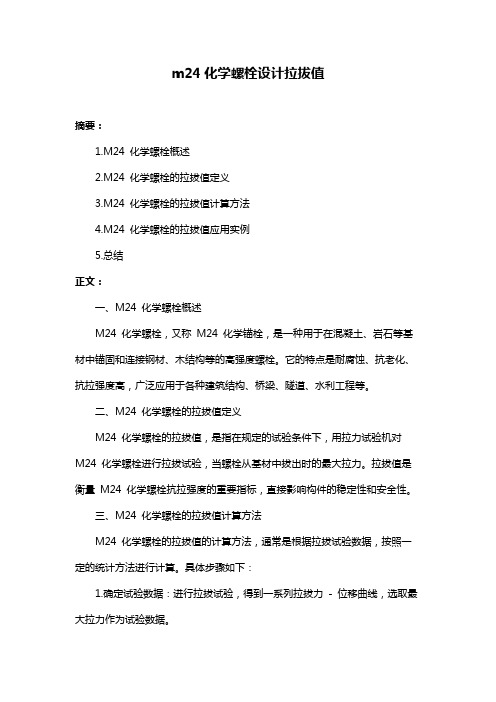 m24 化学螺栓设计拉拔值

摘要：

1.M24 化学螺栓概述

2.M24 化学螺栓的拉拔值定义

3.M24 化学螺栓的拉拔值计算方法

4.M24 化学螺栓的拉拔值应用实例

5.总结

正文：

一、M24 化学螺栓概述

M24 化学螺栓，又称 M24 化学锚栓，是一种用于在混凝土、岩石等基材中锚固和连接钢材、木结构等的高强度螺栓。它的特点是耐腐蚀、抗老化、抗拉强度高，广泛应用于各种建筑结构、桥梁、隧道、水利工程等。

二、M24 化学螺栓的拉拔值定义

M24 化学螺栓的拉拔值，是指在规定的试验条件下，用拉力试验机对 M24 化学螺栓进行拉拔试验，当螺栓从基材中拔出时的最大拉力。拉拔值是衡量 M24 化学螺栓抗拉强度的重要指标，直接影响构件的稳定性和安全性。

三、M24 化学螺栓的拉拔值计算方法

M24 化学螺栓的拉拔值的计算方法，通常是根据拉拔试验数据，按照一定的统计方法进行计算。具体步骤如下：

1.确定试验数据：进行拉拔试验，得到一系列拉拔力 - 位移曲线，选取最大拉力作为试验数据。